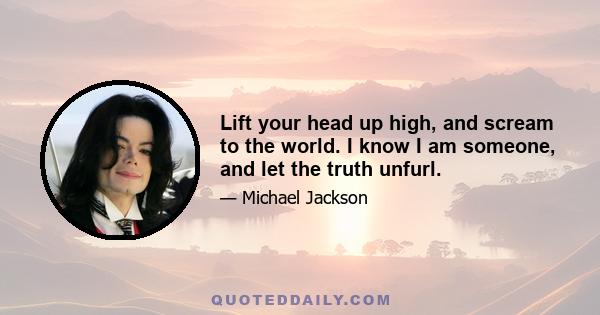 Lift your head up high, and scream to the world. I know I am someone, and let the truth unfurl.

— Michael Jackson

QUOTEDDAILY.COM